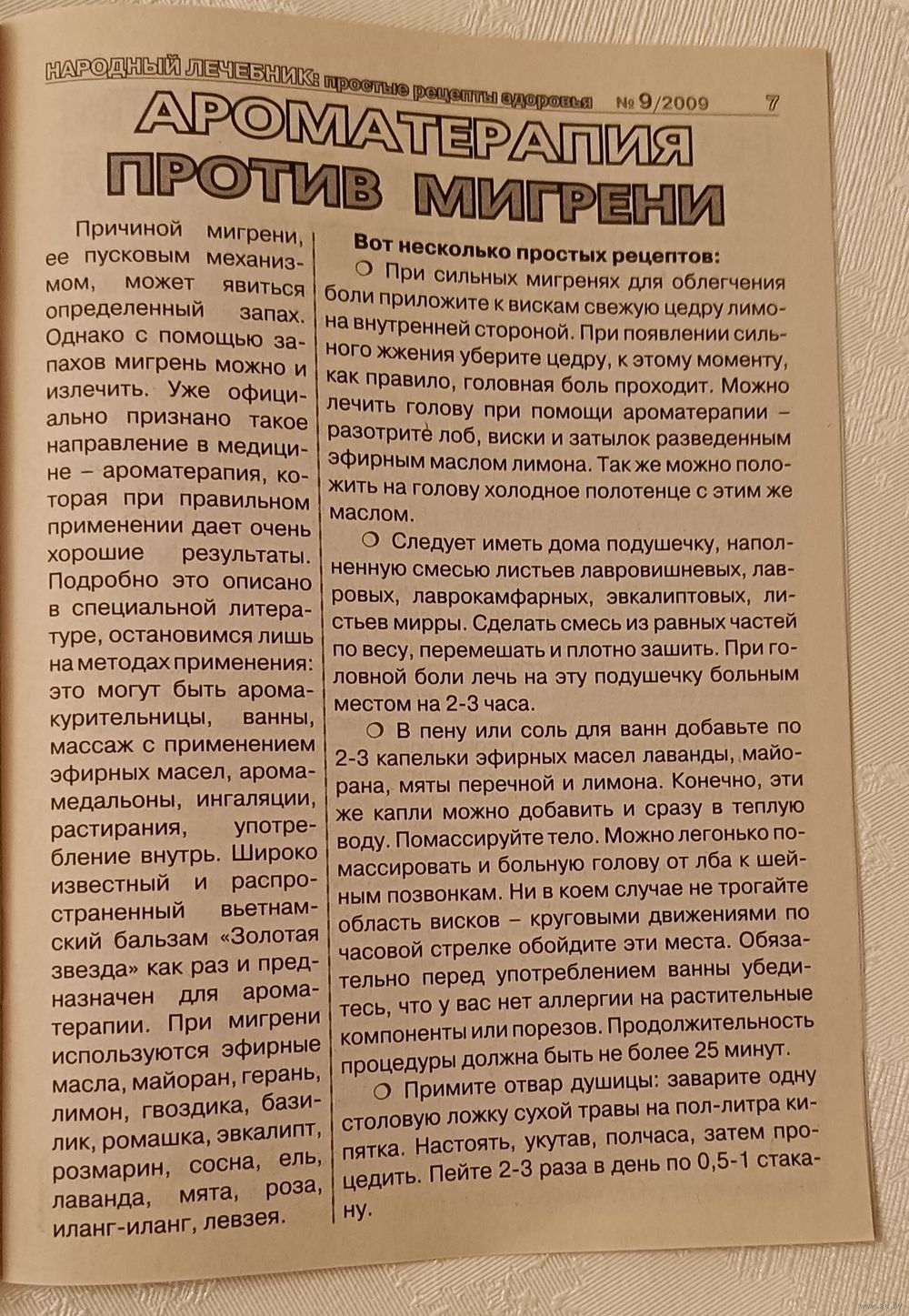 НАРОДНЫЙ ЛЕЧЕБНИК: простые рецепты здоровья № 9/2009 7

АРОМАТЕРАПИЯ ПРОТИВ МИГРЕНИ

Причиной мигрени, ее пусковым механизмом, может явиться определенный запах. Однако с помощью запахов мигрень можно и излечить. Уже официально признано такое направление в медицине – ароматерапия, которая при правильном применении дает очень хорошие результаты. Подробно это описано в специальной литературе, остановимся лишь на методах применения: это могут быть аромакурительницы, ванны, массаж с применением эфирных масел, аромамедальоны, ингаляции, растирания, употребление внутрь. Широко известный и распространенный вьетнамский бальзам «Золотая звезда» как раз и предназначен для ароматерапии. При мигрени используются эфирные масла, майоран, герань, лимон, гвоздика, базилик, ромашка, эвкалипт, розмарин, сосна, ель, лаванда, мята, роза, иланг-иланг, левзея.

Вот несколько простых рецептов:

❍ При сильных мигренях для облегчения боли приложите к вискам свежую цедру лимона внутренней стороной. При появлении сильного жжения уберите цедру, к этому моменту, как правило, головная боль проходит. Можно лечить голову при помощи ароматерапии – разотрите лоб, виски и затылок разведенным эфирным маслом лимона. Так же можно положить на голову холодное полотенце с этим же маслом.

❍ Следует иметь дома подушечку, наполненную смесью листьев лавровишневых, лавровых, лаврокамфарных, эвкалиптовых, листьев мирры. Сделать смесь из равных частей по весу, перемешать и плотно зашить. При головной боли лечь на эту подушечку больным местом на 2-3 часа.

❍ В пену или соль для ванн добавьте по 2-3 капельки эфирных масел лаванды, майорана, мяты перечной и лимона. Конечно, эти же капли можно добавить и сразу в теплую воду. Помассируйте тело. Можно легонько помассировать и больную голову от лба к шейным позвонкам. Ни в коем случае не трогайте область висков – круговыми движениями по часовой стрелке обойдите эти места. Обязательно перед употреблением ванны убедитесь, что у вас нет аллергии на растительные компоненты или порезов. Продолжительность процедуры должна быть не более 25 минут.

❍ Примите отвар душицы: заварите одну столовую ложку сухой травы на пол-литра кипятка. Настоять, укутав, полчаса, затем процедить. Пейте 2-3 раза в день по 0,5-1 стакану.